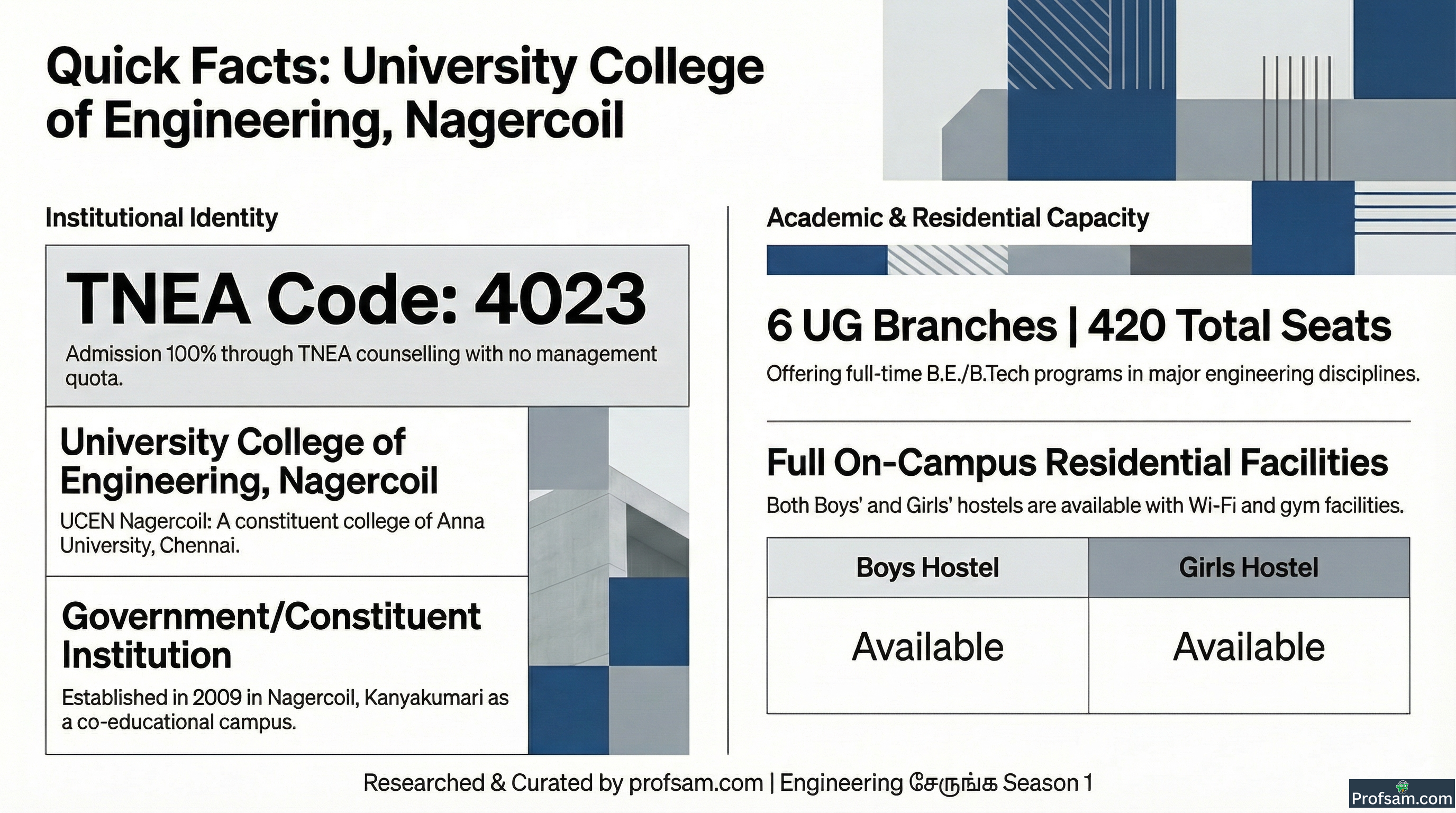 Quick Facts: University College of Engineering, Nagercoil

Institutional Identity

TNEA Code: 4023

Admission 100% through TNEA counselling with no management quota.

University College of Engineering, Nagercoil

UCEN Nagercoil: A constituent college of Anna University, Chennai.

Government/Constituent Institution

Established in 2009 in Nagercoil, Kanyakumari as a co-educational campus.

Academic & Residential Capacity

6 UG Branches | 420 Total Seats

Offering full-time B.E./B.Tech programs in major engineering disciplines.

Full On-Campus Residential Facilities

Both Boys' and Girls' hostels are available with Wi-Fi and gym facilities.

| Boys Hostel | Girls Hostel |
|---|---|
| Available | Available |

Researched & Curated by profsam.com | Engineering சேருங்க Season 1

Profsam.com